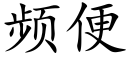 频便